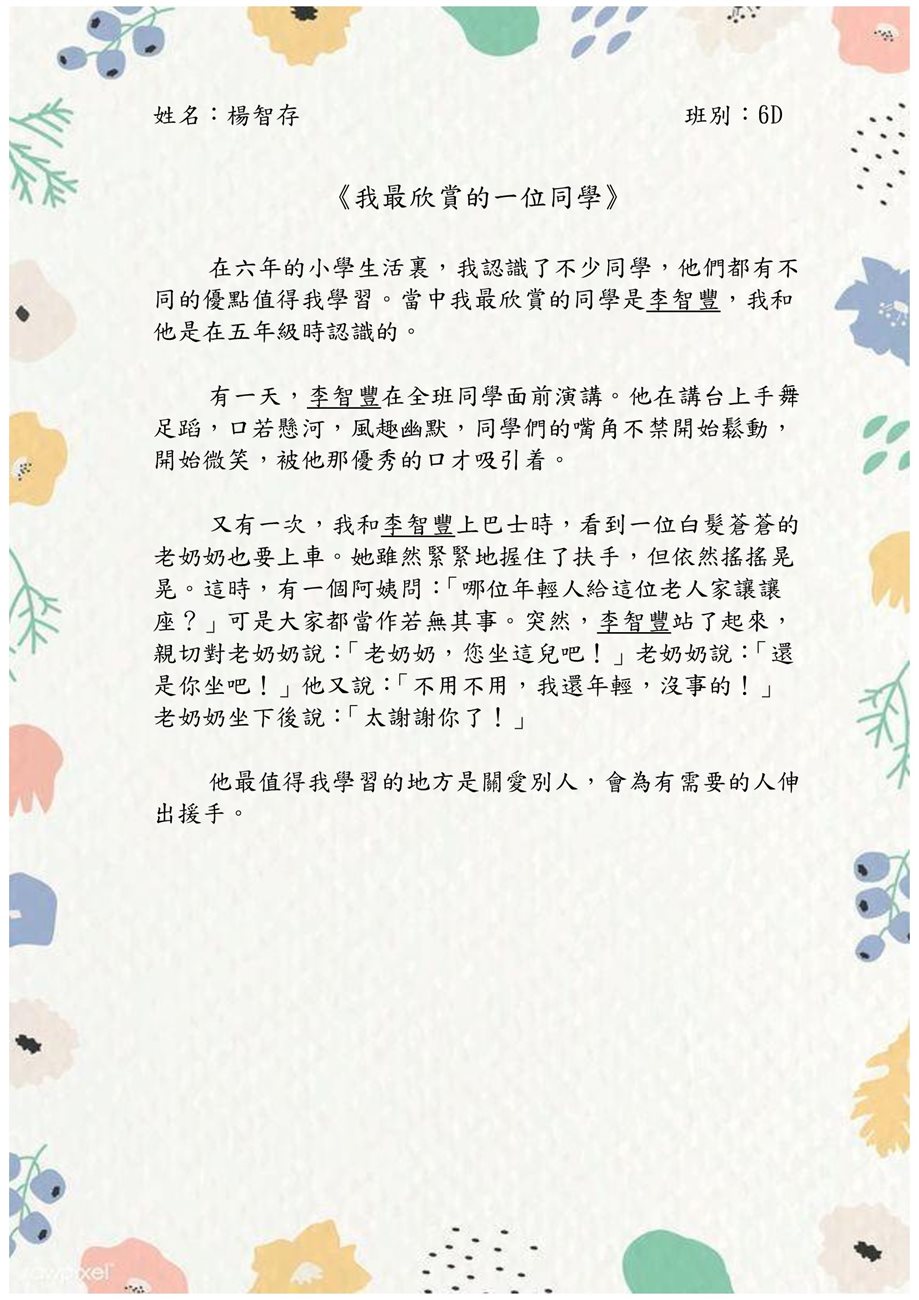 姓名：楊智存　　班別：6D

《我最欣賞的一位同學》

在六年的小學生活裏，我認識了不少同學，他們都有不同的優點值得我學習。當中我最欣賞的同學是李智豐，我和他是在五年級時認識的。

有一天，李智豐在全班同學面前演講。他在講台上手舞足蹈，口若懸河，風趣幽默，同學們的嘴角不禁開始鬆動，開始微笑，被他那優秀的口才吸引着。

又有一次，我和李智豐上巴士時，看到一位白髮蒼蒼的老奶奶也要上車。她雖然緊緊地握住了扶手，但依然搖搖晃晃。這時，有一個阿姨問：「哪位年輕人給這位老人家讓讓座？」可是大家都當作若無其事。突然，李智豐站了起來，親切對老奶奶說：「老奶奶，您坐這兒吧！」老奶奶說：「還是你坐吧！」他又說：「不用不用，我還年輕，沒事的！」老奶奶坐下後說：「太謝謝你了！」

他最值得我學習的地方是關愛別人，會為有需要的人伸出援手。

rawpixel